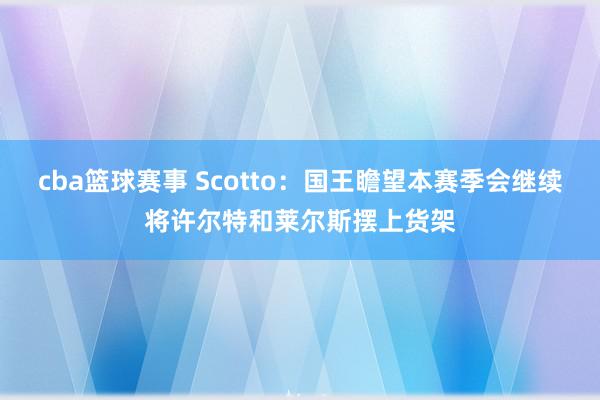 cba篮球赛事 Scotto：国王瞻望本赛季会继续将许尔特和莱尔斯摆上货架